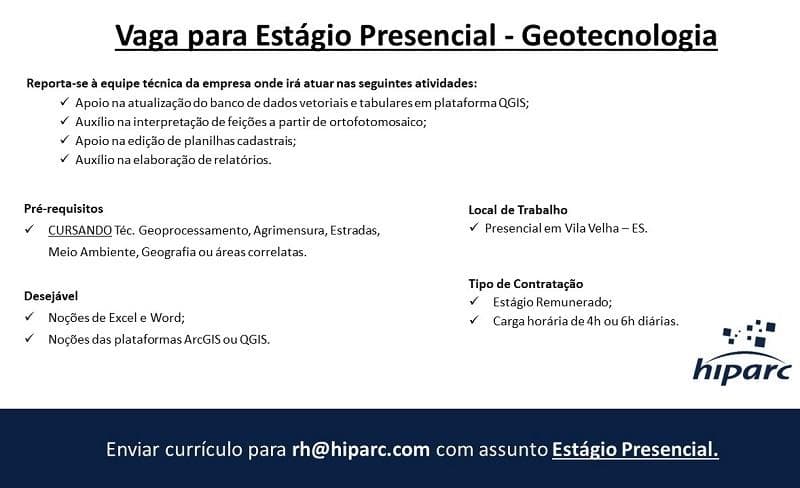 Vaga para Estágio Presencial - Geotecnologia

Reporta-se à equipe técnica da empresa onde irá atuar nas seguintes atividades:
✓ Apoio na atualização do banco de dados vetoriais e tabulares em plataforma QGIS;
✓ Auxílio na interpretação de feições a partir de ortofotomosaico;
✓ Apoio na edição de planilhas cadastrais;
✓ Auxílio na elaboração de relatórios.

Pré-requisitos
✓ CURSANDO Téc. Geoprocessamento, Agrimensura, Estradas, Meio Ambiente, Geografia ou áreas correlatas.

Desejável
✓ Noções de Excel e Word;
✓ Noções das plataformas ArcGIS ou QGIS.

Local de Trabalho
✓ Presencial em Vila Velha – ES.

Tipo de Contratação
✓ Estágio Remunerado;
✓ Carga horária de 4h ou 6h diárias.

hiparc

Enviar currículo para rh@hiparc.com com assunto Estágio Presencial.